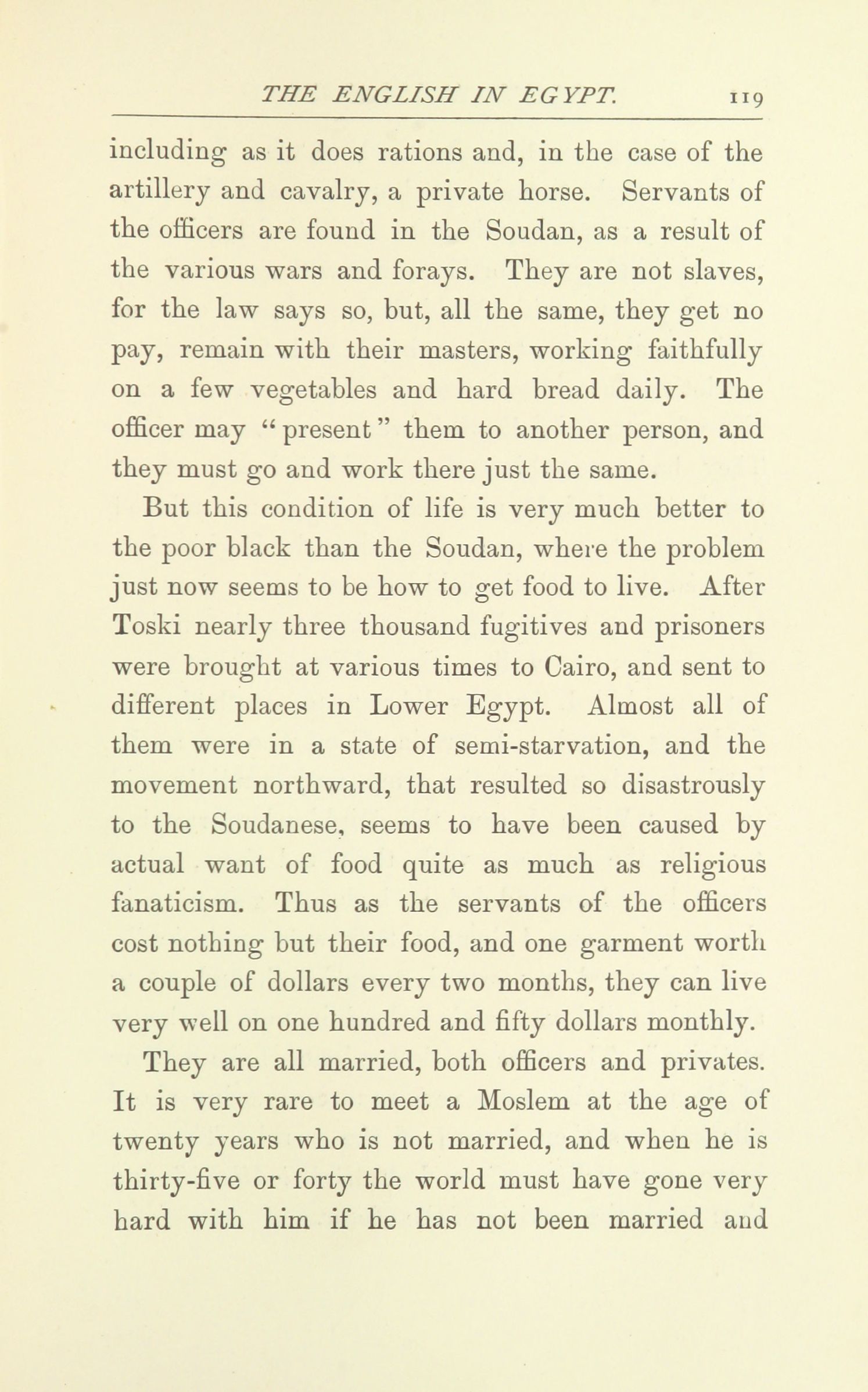 THE ENGLISH IN EGYPT. 119

including as it does rations and, in the case of the artillery and cavalry, a private horse. Servants of the officers are found in the Soudan, as a result of the various wars and forays. They are not slaves, for the law says so, but, all the same, they get no pay, remain with their masters, working faithfully on a few vegetables and hard bread daily. The officer may "present" them to another person, and they must go and work there just the same.

But this condition of life is very much better to the poor black than the Soudan, where the problem just now seems to be how to get food to live. After Toski nearly three thousand fugitives and prisoners were brought at various times to Cairo, and sent to different places in Lower Egypt. Almost all of them were in a state of semi-starvation, and the movement northward, that resulted so disastrously to the Soudanese, seems to have been caused by actual want of food quite as much as religious fanaticism. Thus as the servants of the officers cost nothing but their food, and one garment worth a couple of dollars every two months, they can live very well on one hundred and fifty dollars monthly.

They are all married, both officers and privates. It is very rare to meet a Moslem at the age of twenty years who is not married, and when he is thirty-five or forty the world must have gone very hard with him if he has not been married and